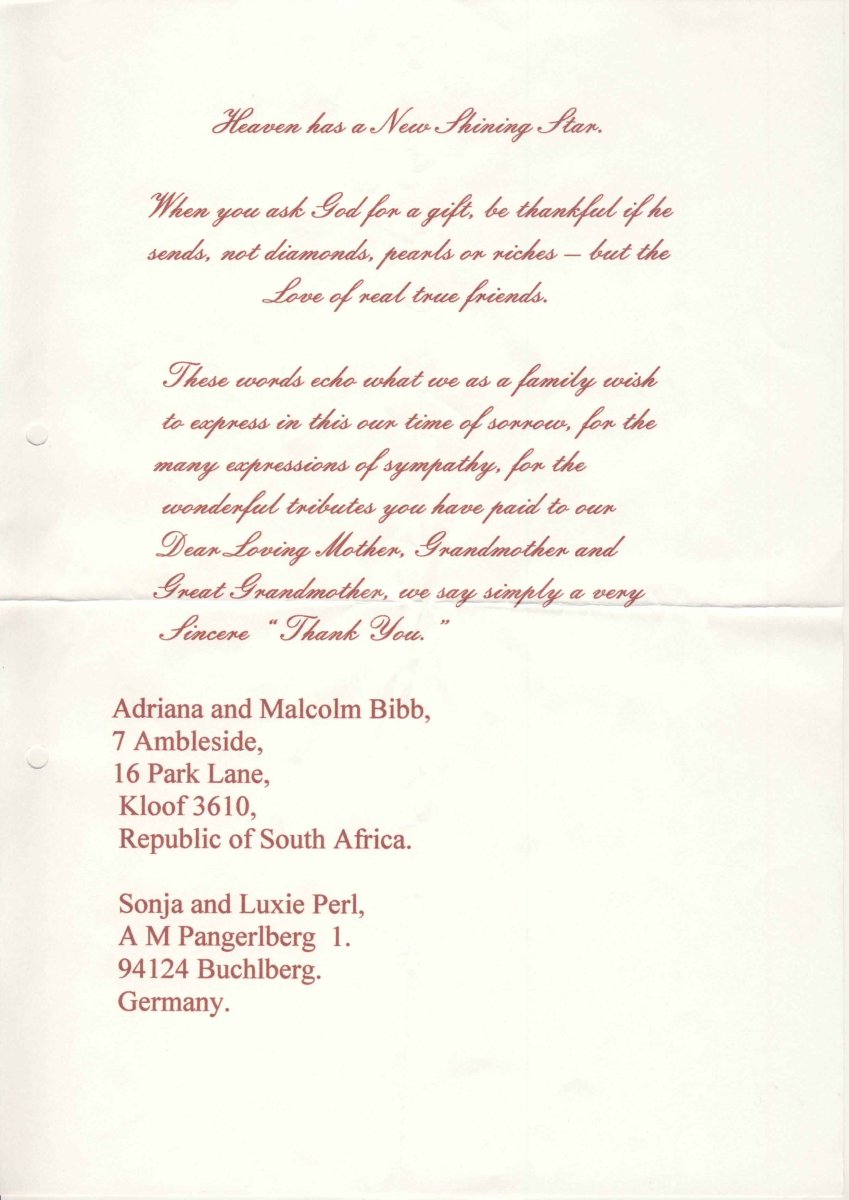 Heaven has a New Shining Star.

When you ask God for a gift, be thankful if he sends, not diamonds, pearls or riches – but the Love of real true friends.

These words echo what we as a family wish to express in this our time of sorrow, for the many expressions of sympathy, for the wonderful tributes you have paid to our Dear Loving Mother, Grandmother and Great Grandmother, we say simply a very Sincere "Thank You."

Adriana and Malcolm Bibb,
7 Ambleside,
16 Park Lane,
Kloof 3610,
Republic of South Africa.

Sonja and Luxie Perl,
A M Pangerlberg 1.
94124 Buchlberg.
Germany.